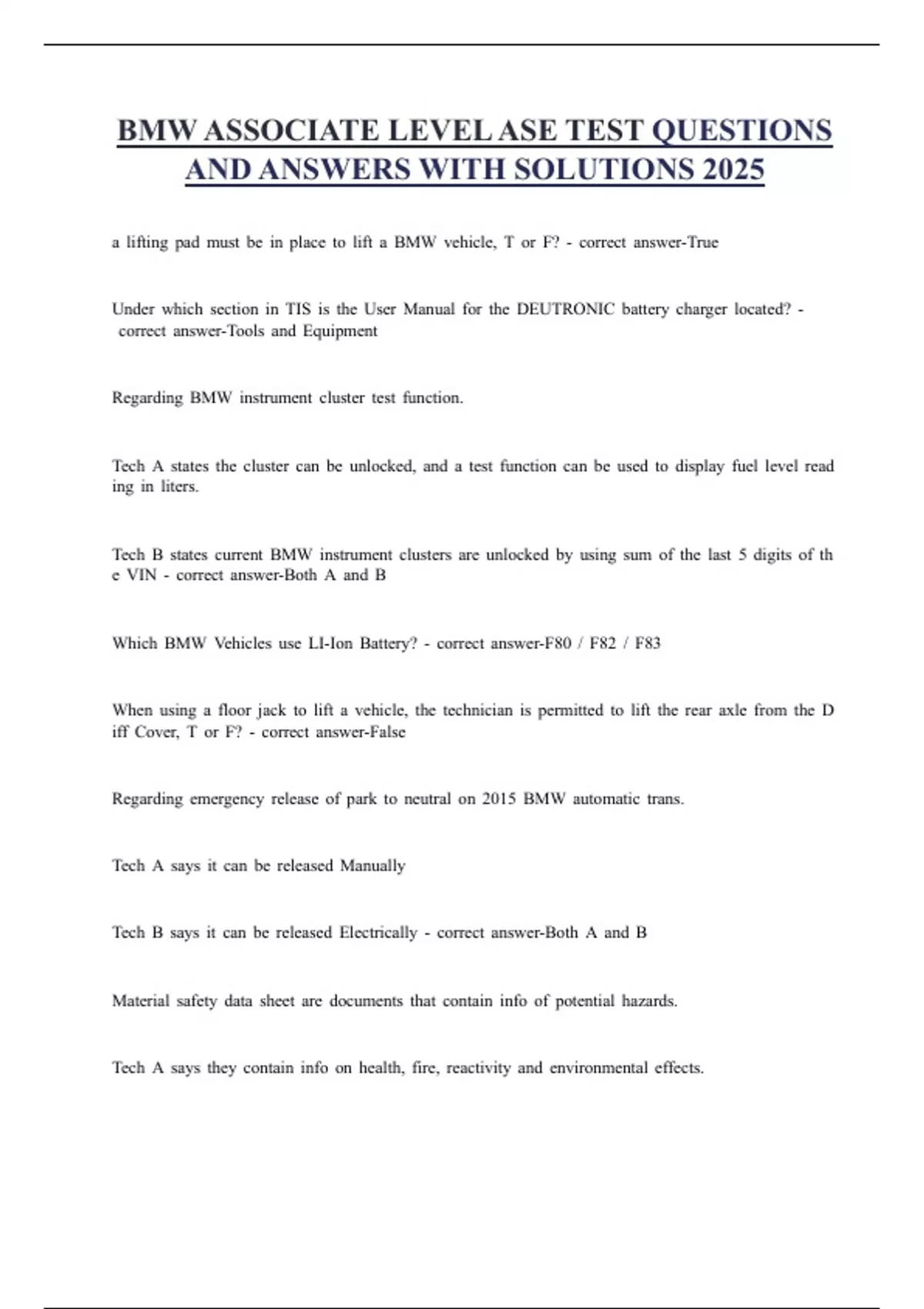 BMW ASSOCIATE LEVEL ASE TEST QUESTIONS AND ANSWERS WITH SOLUTIONS 2025

a lifting pad must be in place to lift a BMW vehicle, T or F? - correct answer-True

Under which section in TIS is the User Manual for the DEUTRONIC battery charger located? - correct answer-Tools and Equipment

Regarding BMW instrument cluster test function.

Tech A states the cluster can be unlocked, and a test function can be used to display fuel level read ing in liters.

Tech B states current BMW instrument clusters are unlocked by using sum of the last 5 digits of th e VIN - correct answer-Both A and B

Which BMW Vehicles use LI-Ion Battery? - correct answer-F80 / F82 / F83

When using a floor jack to lift a vehicle, the technician is permitted to lift the rear axle from the D iff Cover, T or F? - correct answer-False

Regarding emergency release of park to neutral on 2015 BMW automatic trans.

Tech A says it can be released Manually

Tech B says it can be released Electrically - correct answer-Both A and B

Material safety data sheet are documents that contain info of potential hazards.

Tech A says they contain info on health, fire, reactivity and environmental effects.